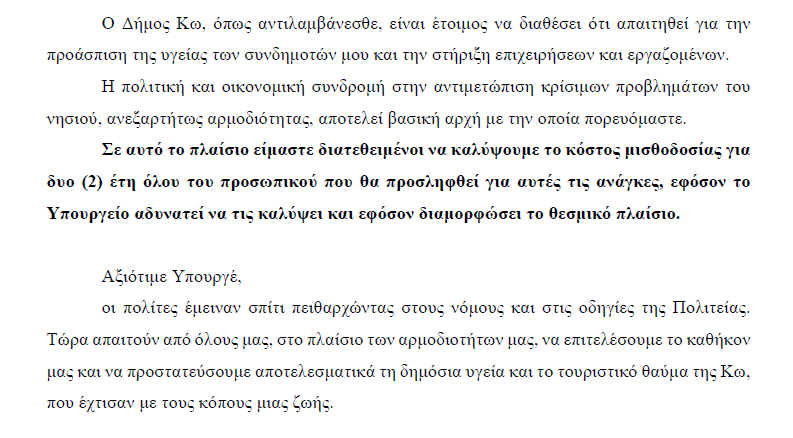 Ο Δήμος Κω, όπως αντιλαμβάνεσθε, είναι έτοιμος να διαθέσει ότι απαιτηθεί για την προάσπιση της υγείας των συνδημοτών μου και την στήριξη επιχειρήσεων και εργαζομένων.

Η πολιτική και οικονομική συνδρομή στην αντιμετώπιση κρίσιμων προβλημάτων του νησιού, ανεξαρτήτως αρμοδιότητας, αποτελεί βασική αρχή με την οποία πορευόμαστε.

Σε αυτό το πλαίσιο είμαστε διατεθειμένοι να καλύψουμε το κόστος μισθοδοσίας για δυο (2) έτη όλου του προσωπικού που θα προσληφθεί για αυτές τις ανάγκες, εφόσον το Υπουργείο αδυνατεί να τις καλύψει και εφόσον διαμορφώσει το θεσμικό πλαίσιο.

Αξιότιμε Υπουργέ,

οι πολίτες έμειναν σπίτι πειθαρχώντας στους νόμους και στις οδηγίες της Πολιτείας. Τώρα απαιτούν από όλους μας, στο πλαίσιο των αρμοδιοτήτων μας, να επιτελέσουμε το καθήκον μας και να προστατεύσουμε αποτελεσματικά τη δημόσια υγεία και το τουριστικό θαύμα της Κω, που έχτισαν με τους κόπους μιας ζωής.